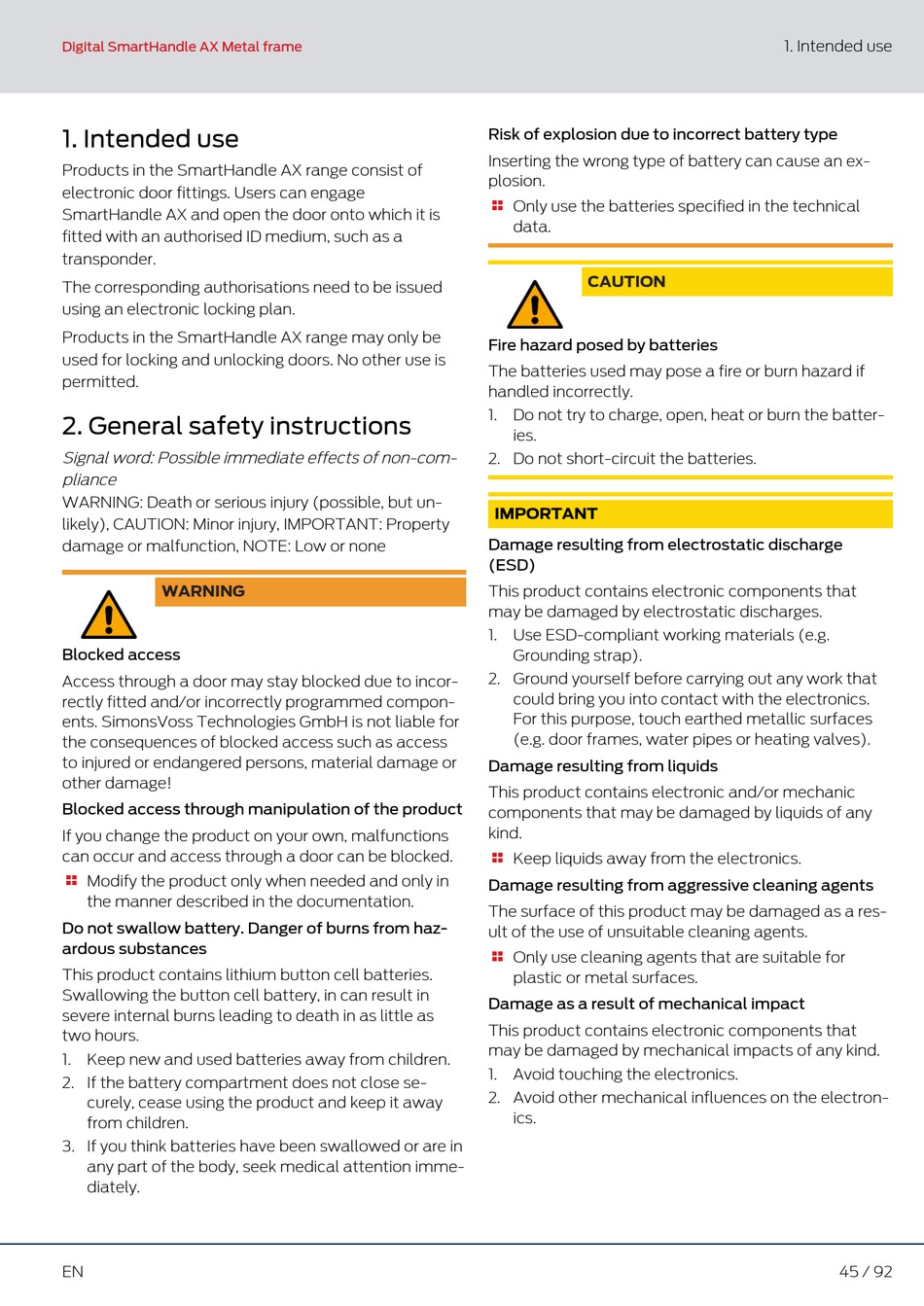 Digital SmartHandle AX Metal frame

1. Intended use

1. Intended use

Products in the SmartHandle AX range consist of electronic door fittings. Users can engage SmartHandle AX and open the door onto which it is fitted with an authorised ID medium, such as a transponder.

The corresponding authorisations need to be issued using an electronic locking plan.

Products in the SmartHandle AX range may only be used for locking and unlocking doors. No other use is permitted.

2. General safety instructions

Signal word: Possible immediate effects of non-compliance

WARNING: Death or serious injury (possible, but unlikely), CAUTION: Minor injury, IMPORTANT: Property damage or malfunction, NOTE: Low or none

WARNING

Blocked access

Access through a door may stay blocked due to incorrectly fitted and/or incorrectly programmed components. SimonsVoss Technologies GmbH is not liable for the consequences of blocked access such as access to injured or endangered persons, material damage or other damage!

Blocked access through manipulation of the product

If you change the product on your own, malfunctions can occur and access through a door can be blocked.

Modify the product only when needed and only in the manner described in the documentation.

Do not swallow battery. Danger of burns from hazardous substances

This product contains lithium button cell batteries. Swallowing the button cell battery, in can result in severe internal burns leading to death in as little as two hours.

1. Keep new and used batteries away from children.

2. If the battery compartment does not close securely, cease using the product and keep it away from children.

3. If you think batteries have been swallowed or are in any part of the body, seek medical attention immediately.

Risk of explosion due to incorrect battery type

Inserting the wrong type of battery can cause an explosion.

Only use the batteries specified in the technical data.

CAUTION

Fire hazard posed by batteries

The batteries used may pose a fire or burn hazard if handled incorrectly.

1. Do not try to charge, open, heat or burn the batteries.

2. Do not short-circuit the batteries.

IMPORTANT

Damage resulting from electrostatic discharge (ESD)

This product contains electronic components that may be damaged by electrostatic discharges.

1. Use ESD-compliant working materials (e.g. Grounding strap).

2. Ground yourself before carrying out any work that could bring you into contact with the electronics. For this purpose, touch earthed metallic surfaces (e.g. door frames, water pipes or heating valves).

Damage resulting from liquids

This product contains electronic and/or mechanic components that may be damaged by liquids of any kind.

Keep liquids away from the electronics.

Damage resulting from aggressive cleaning agents

The surface of this product may be damaged as a result of the use of unsuitable cleaning agents.

Only use cleaning agents that are suitable for plastic or metal surfaces.

Damage as a result of mechanical impact

This product contains electronic components that may be damaged by mechanical impacts of any kind.

1. Avoid touching the electronics.

2. Avoid other mechanical influences on the electronics.

EN

45 / 92